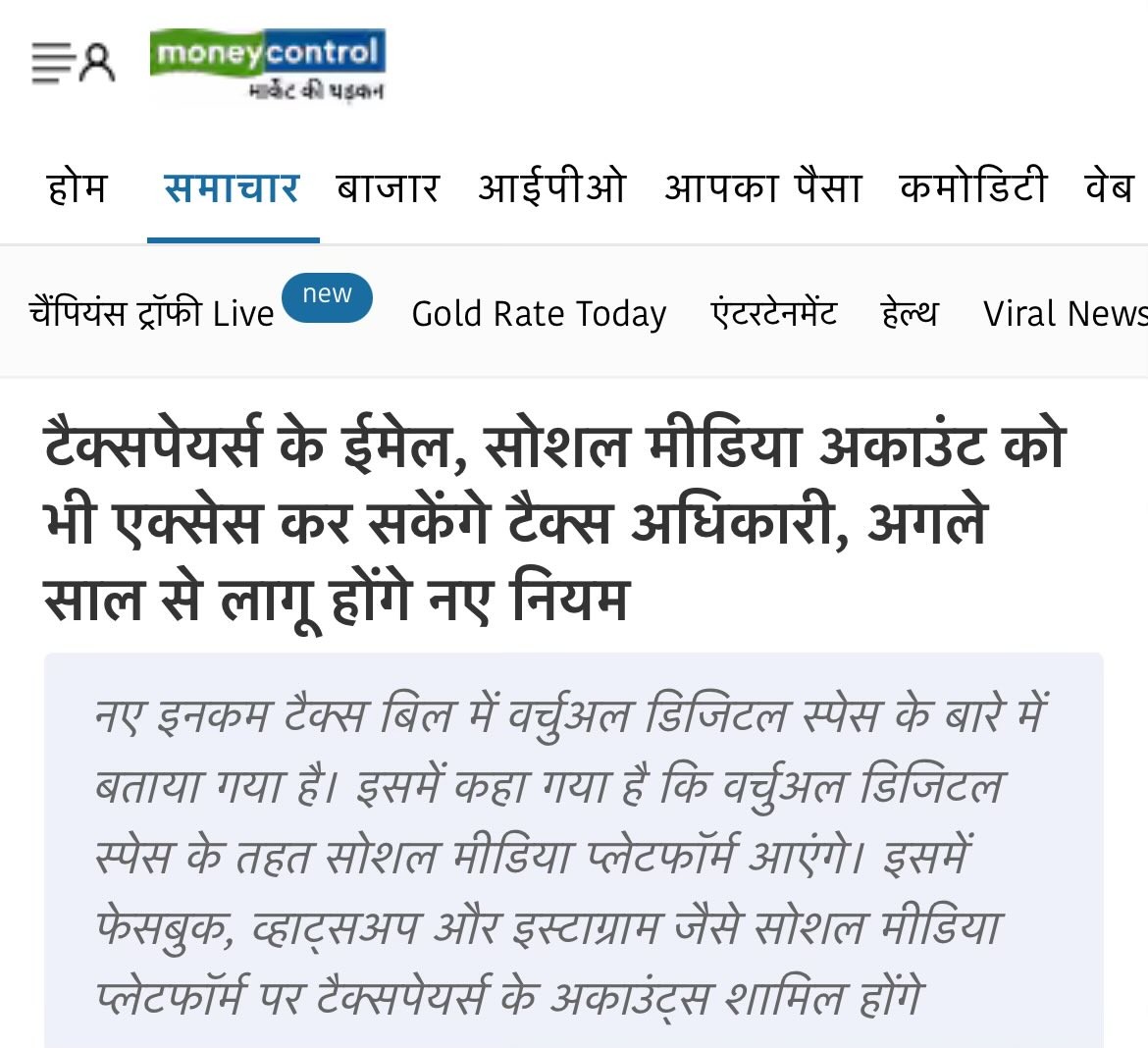 moneycontrol
मार्केट की धड़कन

होम समाचार बाजार आईपीओ आपका पैसा कमोडिटी वेब

चैंपियंस ट्रॉफी Live new Gold Rate Today एंटरटेनमेंट हेल्थ Viral News

टैक्सपेयर्स के ईमेल, सोशल मीडिया अकाउंट को भी एक्सेस कर सकेंगे टैक्स अधिकारी, अगले साल से लागू होंगे नए नियम

नए इनकम टैक्स बिल में वर्चुअल डिजिटल स्पेस के बारे में बताया गया है। इसमें कहा गया है कि वर्चुअल डिजिटल स्पेस के तहत सोशल मीडिया प्लेटफॉर्म आएंगे। इसमें फेसबुक, व्हाट्सअप और इस्टाग्राम जैसे सोशल मीडिया प्लेटफॉर्म पर टैक्सपेयर्स के अकाउंट्स शामिल होंगे